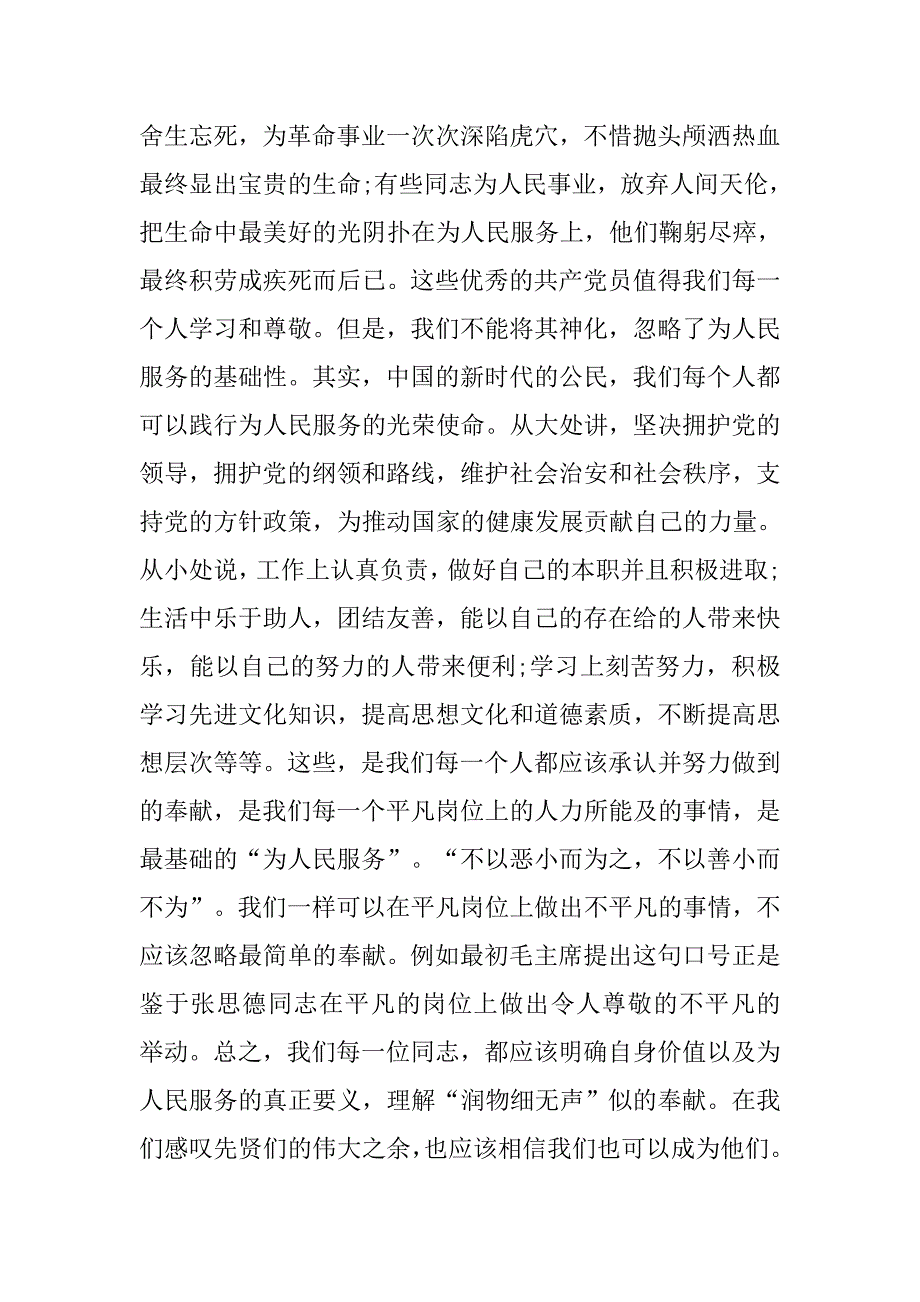 舍生忘死，为革命事业一次次深陷虎穴，不惜抛头颅洒热血最终显出宝贵的生命;有些同志为人民事业，放弃人间天伦，把生命中最美好的光阴扑在为人民服务上，他们鞠躬尽瘁，最终积劳成疾死而后已。这些优秀的共产党员值得我们每一个人学习和尊敬。但是，我们不能将其神化，忽略了为人民服务的基础性。其实，中国的新时代的公民，我们每个人都可以践行为人民服务的光荣使命。从大处讲，坚决拥护党的领导，拥护党的纲领和路线，维护社会治安和社会秩序，支持党的方针政策，为推动国家的健康发展贡献自己的力量。从小处说，工作上认真负责，做好自己的本职并且积极进取;生活中乐于助人，团结友善，能以自己的存在给的人带来快乐，能以自己的努力的人带来便利;学习上刻苦努力，积极学习先进文化知识，提高思想文化和道德素质，不断提高思想层次等等。这些，是我们每一个人都应该承认并努力做到的奉献，是我们每一个平凡岗位上的人力所能及的事情，是最基础的“为人民服务”。“不以恶小而为之，不以善小而不为”。我们一样可以在平凡岗位上做出不平凡的事情，不应该忽略最简单的奉献。例如最初毛主席提出这句口号正是鉴于张思德同志在平凡的岗位上做出令人尊敬的不平凡的举动。总之，我们每一位同志，都应该明确自身价值以及为人民服务的真正要义，理解“润物细无声”似的奉献。在我们感叹先贤们的伟大之余，也应该相信我们也可以成为他们。